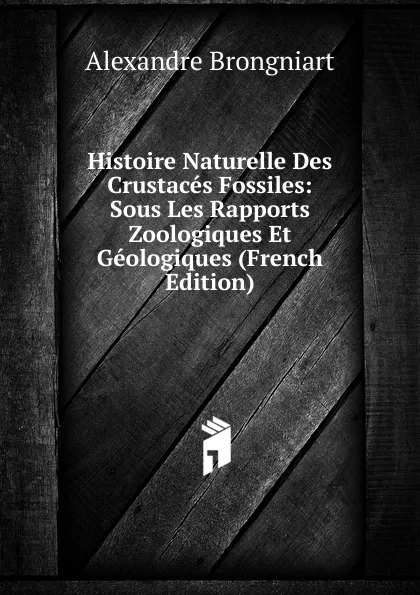 Alexandre Brongniart

Histoire Naturelle Des Crustacés Fossiles: Sous Les Rapports Zoologiques Et Géologiques (French Edition)